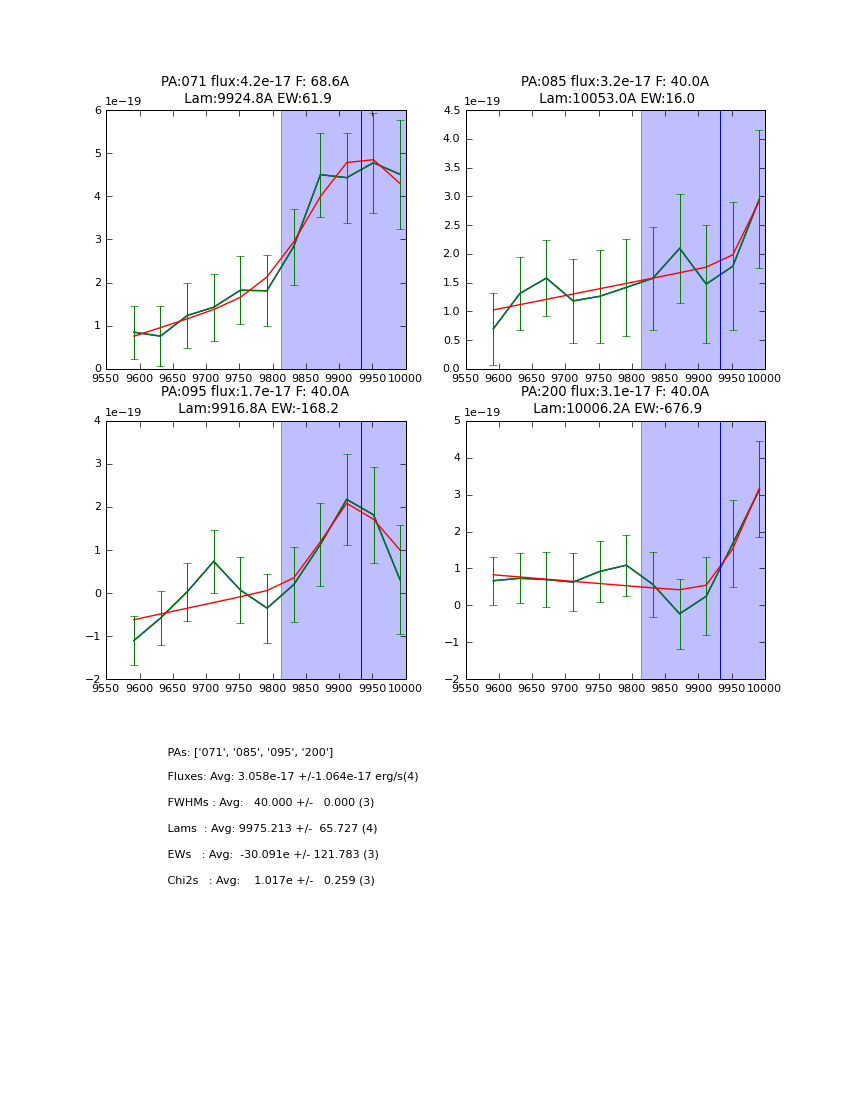 PA:071 flux:4.2e-17 F: 68.6A
Lam:9924.8A EW:61.9

1e−19
6
5
4
3
2
1
0
9550 9600 9650 9700 9750 9800 9850 9900 9950 10000

PA:085 flux:3.2e-17 F: 40.0A
Lam:10053.0A EW:16.0

1e−19
4.5
4.0
3.5
3.0
2.5
2.0
1.5
1.0
0.5
0.0
9550 9600 9650 9700 9750 9800 9850 9900 9950 10000

PA:095 flux:1.7e-17 F: 40.0A
Lam:9916.8A EW:-168.2

1e−19
4
3
2
1
0
−1
−2
9550 9600 9650 9700 9750 9800 9850 9900 9950 10000

PA:200 flux:3.1e-17 F: 40.0A
Lam:10006.2A EW:-676.9

1e−19
5
4
3
2
1
0
−1
−2
9550 9600 9650 9700 9750 9800 9850 9900 9950 10000

PAs: ['071', '085', '095', '200']

Fluxes: Avg: 3.058e-17 +/-1.064e-17 erg/s(4)

FWHMs : Avg:  40.000 +/-  0.000 (3)

Lams : Avg: 9975.213 +/- 65.727 (4)

EWs  : Avg: -30.091e +/- 121.783 (3)

Chi2s  : Avg:  1.017e +/-  0.259 (3)